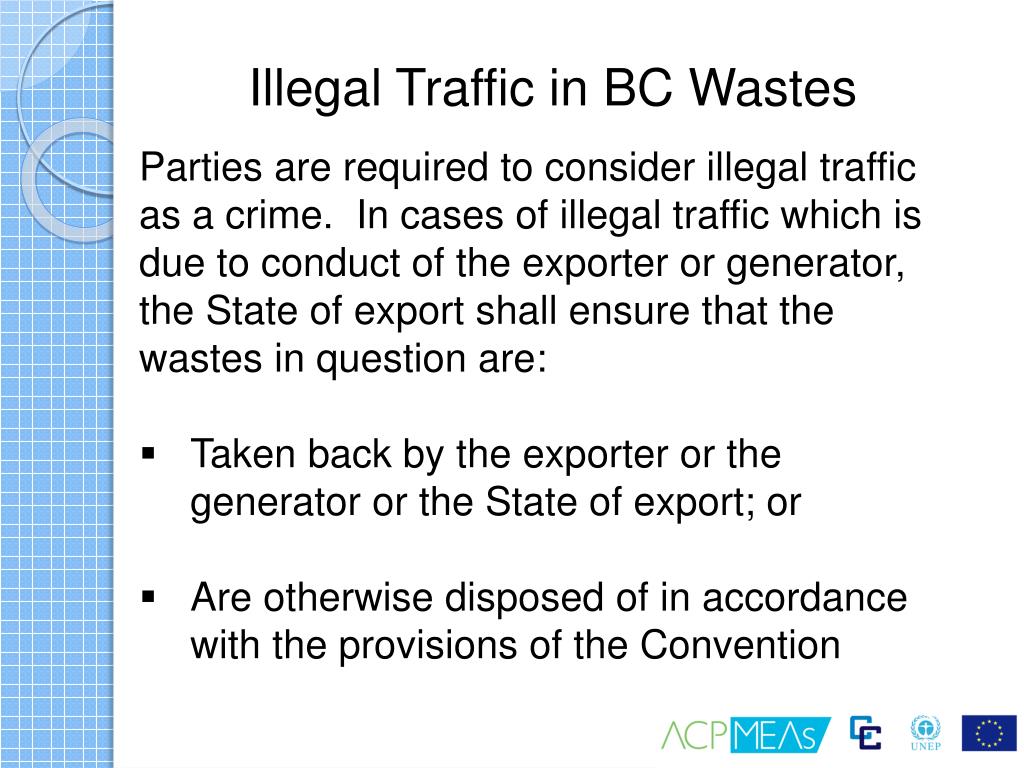 Illegal Traffic in BC Wastes

Parties are required to consider illegal traffic as a crime. In cases of illegal traffic which is due to conduct of the exporter or generator, the State of export shall ensure that the wastes in question are:

• Taken back by the exporter or the generator or the State of export; or

• Are otherwise disposed of in accordance with the provisions of the Convention

ACPMEAs

UNEP